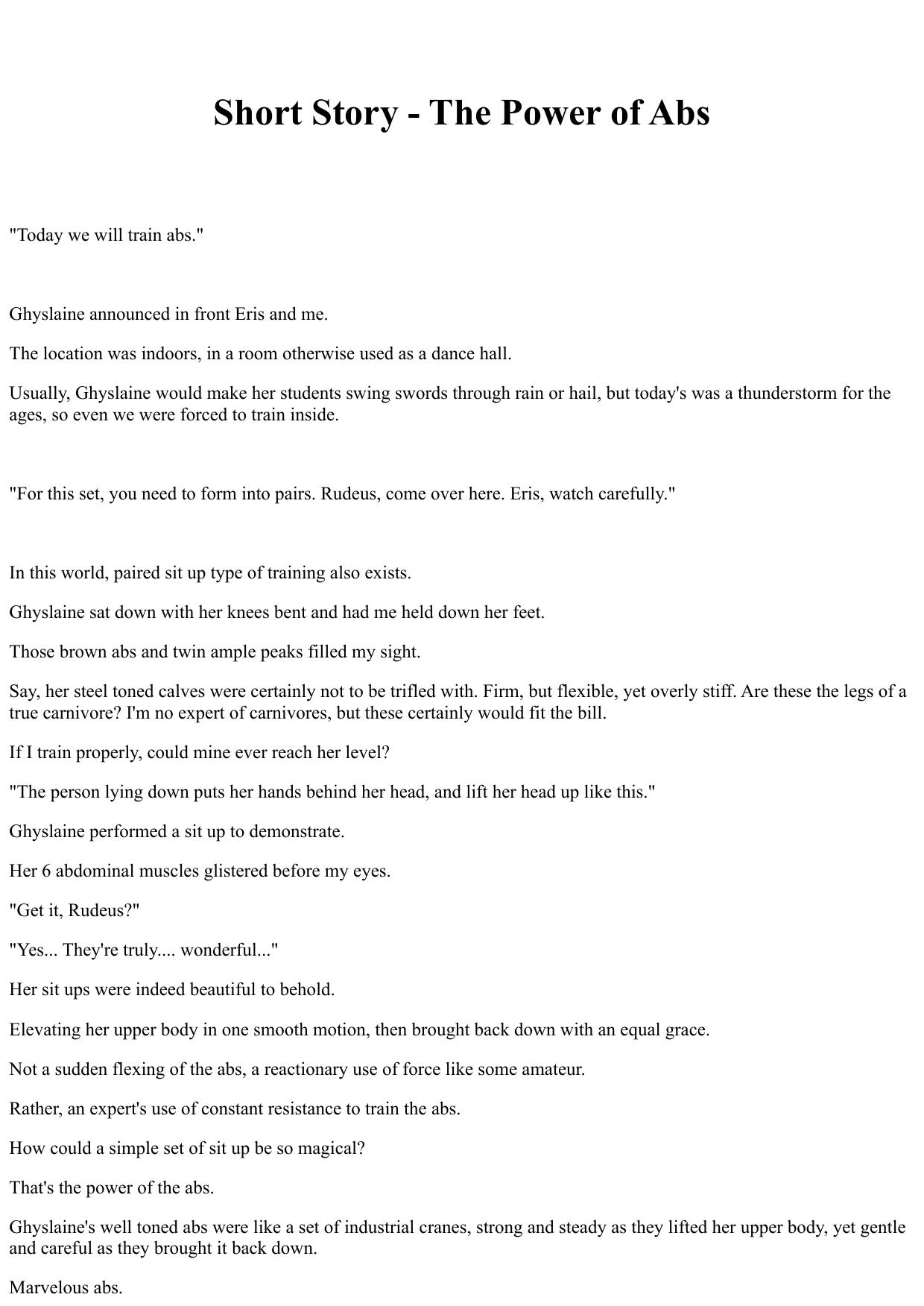 Short Story - The Power of Abs

"Today we will train abs."

Ghyslaine announced in front Eris and me.

The location was indoors, in a room otherwise used as a dance hall.

Usually, Ghyslaine would make her students swing swords through rain or hail, but today's was a thunderstorm for the ages, so even we were forced to train inside.

"For this set, you need to form into pairs. Rudeus, come over here. Eris, watch carefully."

In this world, paired sit up type of training also exists.

Ghyslaine sat down with her knees bent and had me held down her feet.

Those brown abs and twin ample peaks filled my sight.

Say, her steel toned calves were certainly not to be trifled with. Firm, but flexible, yet overly stiff. Are these the legs of a true carnivore? I'm no expert of carnivores, but these certainly would fit the bill.

If I train properly, could mine ever reach her level?

"The person lying down puts her hands behind her head, and lift her head up like this."

Ghyslaine performed a sit up to demonstrate.

Her 6 abdominal muscles glistered before my eyes.

"Get it, Rudeus?"

"Yes... They're truly.... wonderful..."

Her sit ups were indeed beautiful to behold.

Elevating her upper body in one smooth motion, then brought back down with an equal grace.

Not a sudden flexing of the abs, a reactionary use of force like some amateur.

Rather, an expert's use of constant resistance to train the abs.

How could a simple set of sit up be so magical?

That's the power of the abs.

Ghyslaine's well toned abs were like a set of industrial cranes, strong and steady as they lifted her upper body, yet gentle and careful as they brought it back down.

Marvelous abs.